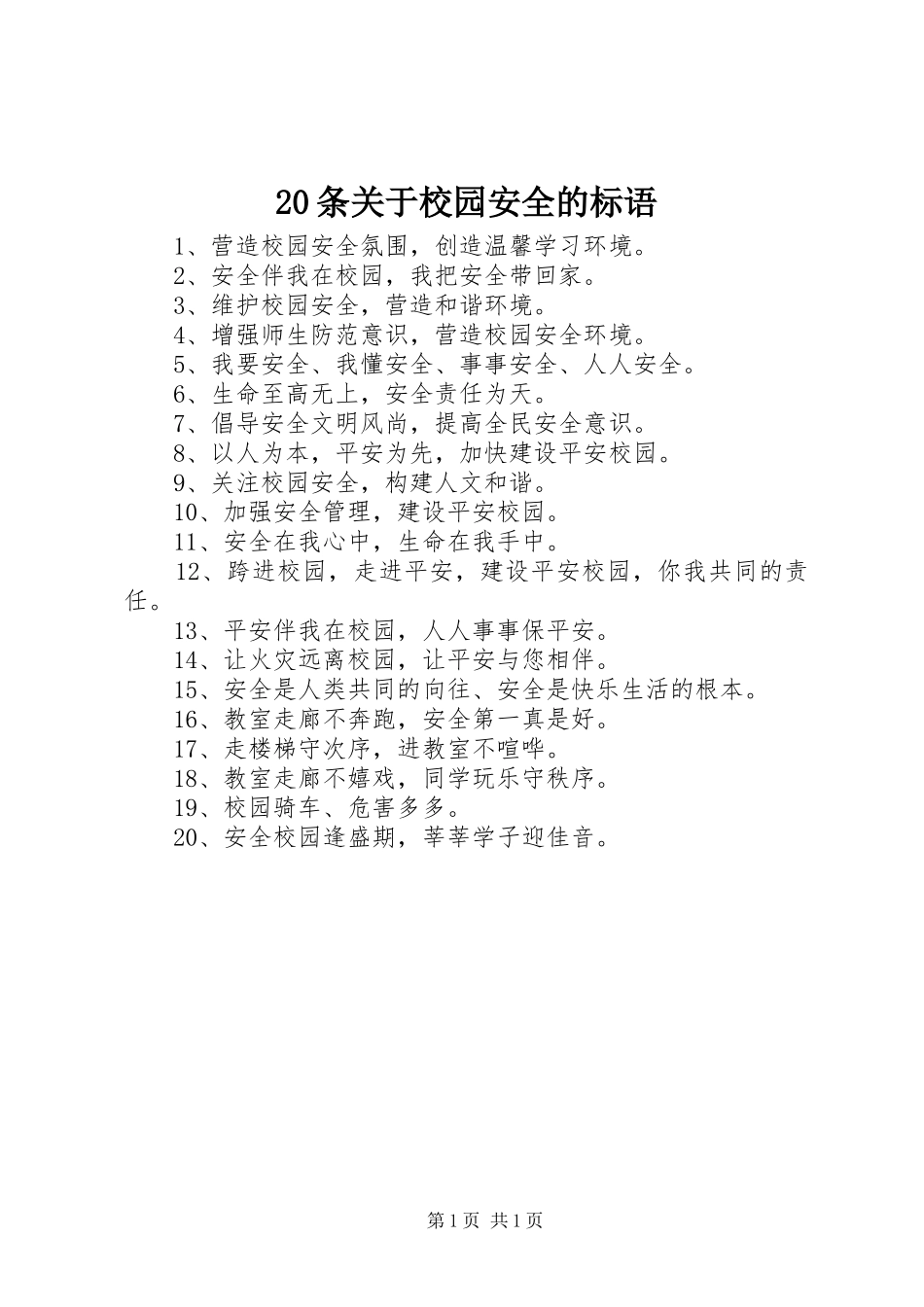 20条关于校园安全的标语

1、营造校园安全氛围，创造温馨学习环境。

2、安全伴我在校园，我把安全带回家。

3、维护校园安全，营造和谐环境。

4、增强师生防范意识，营造校园安全环境。

5、我要安全、我懂安全、事事安全、人人安全。

6、生命至高无上，安全责任为天。

7、倡导安全文明风尚，提高全民安全意识。

8、以人为本，平安为先，加快建设平安校园。

9、关注校园安全，构建人文和谐。

10、加强安全管理，建设平安校园。

11、安全在我心中，生命在我手中。

12、跨进校园，走进平安，建设平安校园，你我共同的责任。

13、平安伴我在校园，人人事事保平安。

14、让火灾远离校园，让平安与您相伴。

15、安全是人类共同的向往、安全是快乐生活的根本。

16、教室走廊不奔跑，安全第一真是好。

17、走楼梯守次序，进教室不喧哗。

18、教室走廊不嬉戏，同学玩乐守秩序。

19、校园骑车、危害多多。

20、安全校园逢盛期，莘莘学子迎佳音。

第1页 共1页